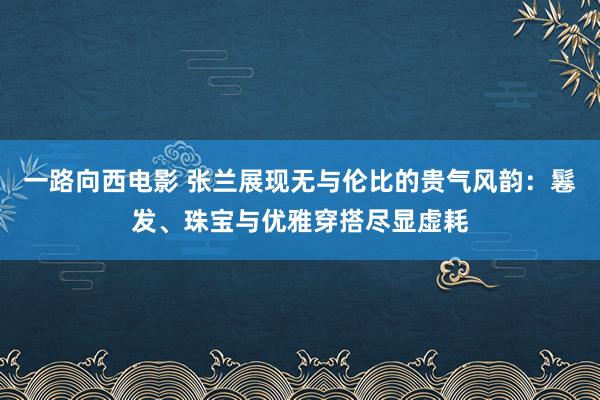 一路向西电影 张兰展现无与伦比的贵气风韵：鬈发、珠宝与优雅穿搭尽显虚耗